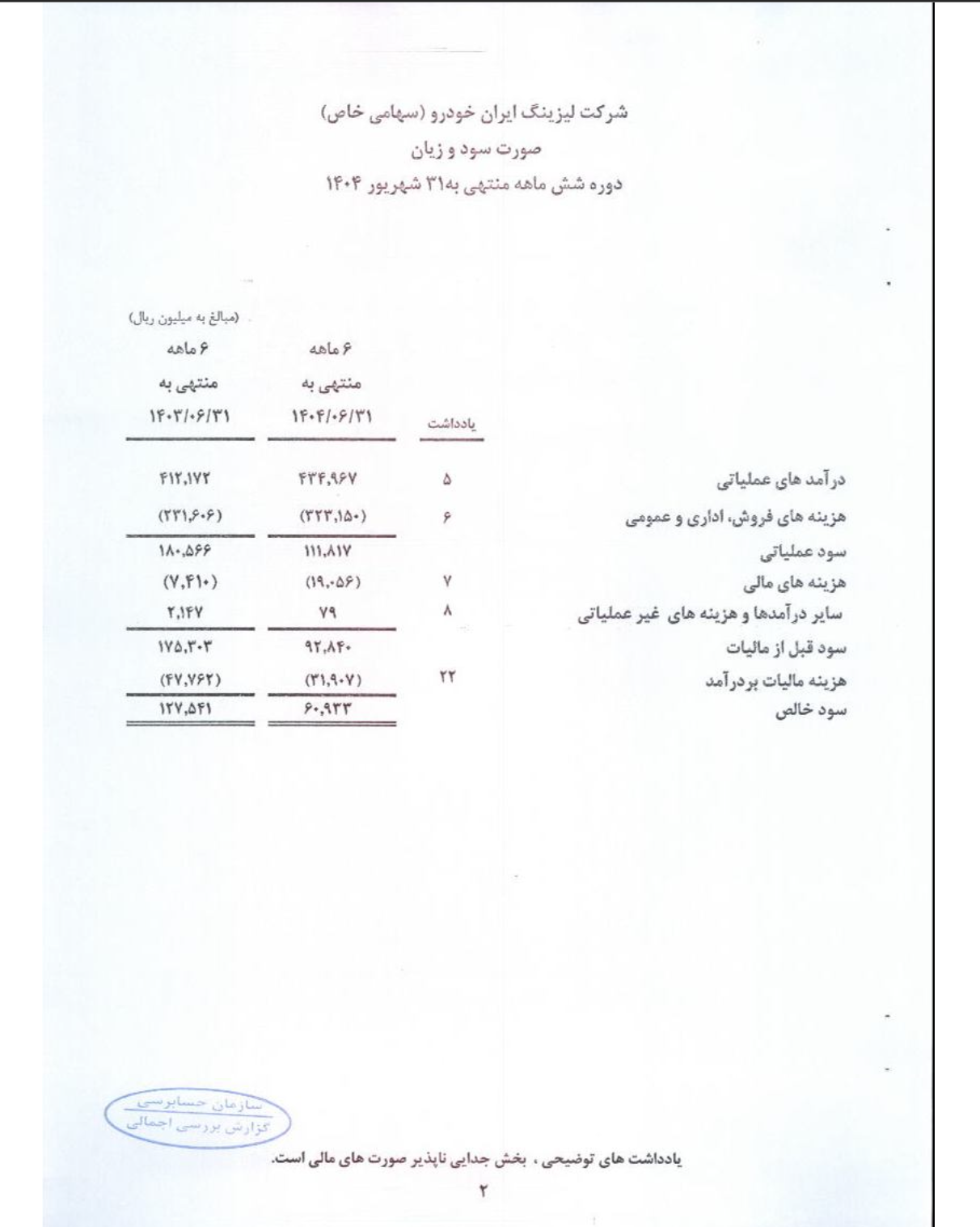 شرکت لیزینگ ایران خودرو (سهامی خاص)
صورت سود و زیان
دوره شش ماهه منتهی به۳۱ شهریور ۱۴۰۴

(مبالغ به میلیون ریال)

| | یادداشت | ۶ ماهه منتهی به ۱۴۰۴/۰۶/۳۱ | ۶ ماهه منتهی به ۱۴۰۳/۰۶/۳۱ |
|---|---|---|---|
| درآمد های عملیاتی | ۵ | ۴۳۴,۹۶۷ | ۴۱۲,۱۷۲ |
| هزینه های فروش، اداری و عمومی | ۶ | (۳۲۳,۱۵۰) | (۲۳۱,۶۰۶) |
| سود عملیاتی | | ۱۱۱,۸۱۷ | ۱۸۰,۵۶۶ |
| هزینه های مالی | ۷ | (۱۹,۰۵۶) | (۷,۴۱۰) |
| سایر درآمدها و هزینه های غیر عملیاتی | ۸ | ۷۹ | ۲,۱۴۷ |
| سود قبل از مالیات | | ۹۲,۸۴۰ | ۱۷۵,۳۰۳ |
| هزینه مالیات بردرآمد | ۲۲ | (۳۱,۹۰۷) | (۴۷,۷۶۲) |
| سود خالص | | ۶۰,۹۳۳ | ۱۲۷,۵۴۱ |

سازمان حسابرسی
گزارش بررسی اجمالی

یادداشت های توضیحی ، بخش جدایی ناپذیر صورت های مالی است.

۲